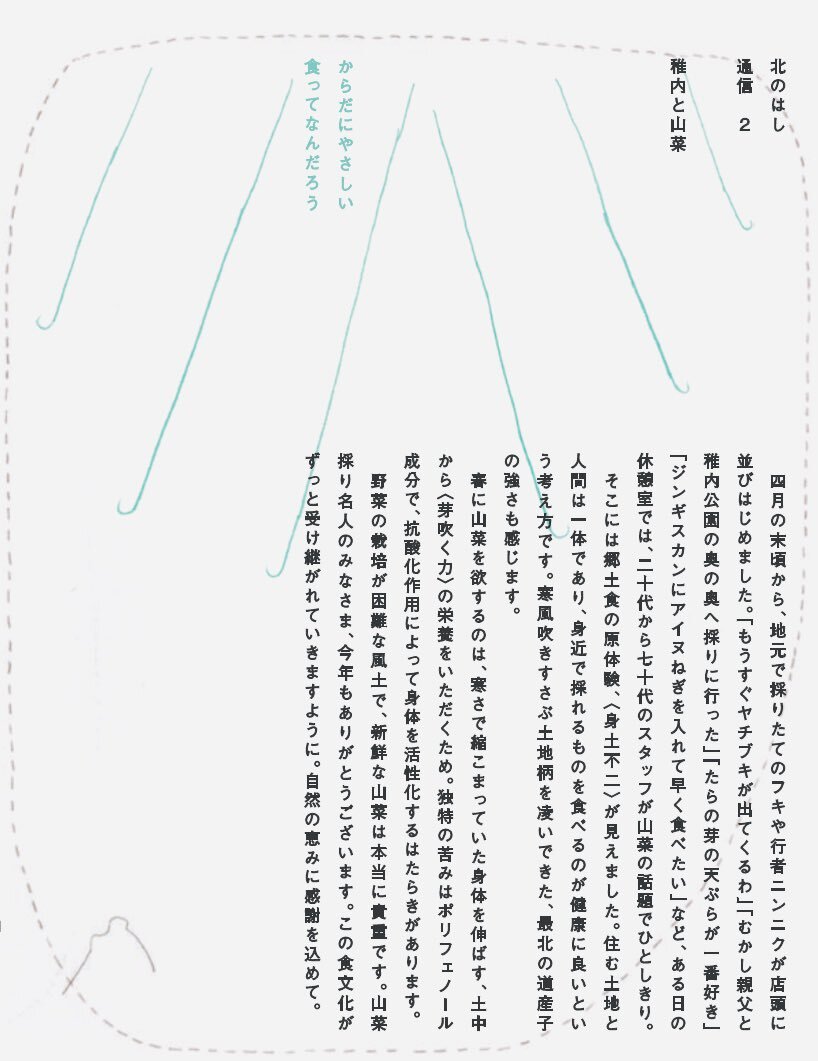 北のはし
通信　２
稚内と山菜

からだにやさしい
食ってなんだろう

四月の末頃から、地元で採りたてのフキや行者ニンニクが店頭に並びはじめました。「もうすぐヤチブキが出てくるわ」「むかし親父と稚内公園の奥の奥へ採りに行った」「たらの芽の天ぷらが一番好き」「ジンギスカンにアイヌねぎを入れて早く食べたい」など、ある日の休憩室では、二十代から七十代のスタッフが山菜の話題でひとしきり。

そこには郷土食の原体験、〈身土不二〉が見えました。住む土地と人間は一体であり、身近で採れるものを食べるのが健康に良いという考え方です。寒風吹きすさぶ土地柄を凌いできた、最北の道産子の強さも感じます。

春に山菜を欲するのは、寒さで縮こまっていた身体を伸ばす、土中から〈芽吹く力〉の栄養をいただくため。独特の苦みはポリフェノール成分で、抗酸化作用によって身体を活性化するはたらきがあります。

野菜の栽培が困難な風土で、新鮮な山菜は本当に貴重です。山菜採り名人のみなさま、今年もありがとうございます。この食文化がずっと受け継がれていきますように。自然の恵みに感謝を込めて。